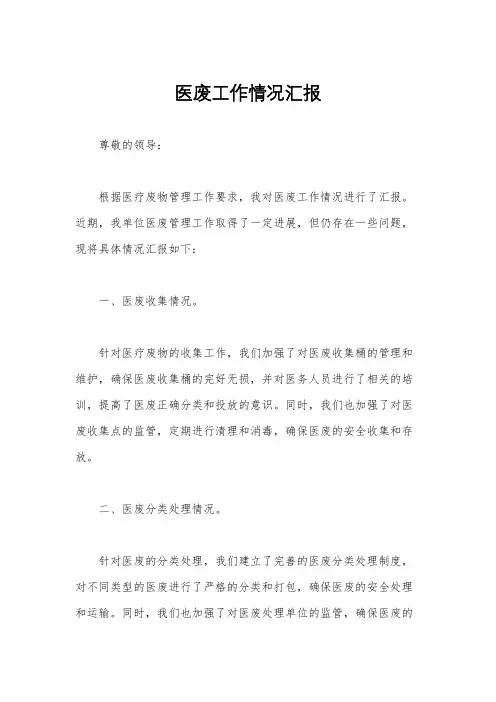 医废工作情况汇报

尊敬的领导：

根据医疗废物管理工作要求，我对医废工作情况进行了汇报。近期，我单位医废管理工作取得了一定进展，但仍存在一些问题，现将具体情况汇报如下：

一、医废收集情况。

针对医疗废物的收集工作，我们加强了对医废收集桶的管理和维护，确保医废收集桶的完好无损，并对医务人员进行了相关的培训，提高了医废正确分类和投放的意识。同时，我们也加强了对医废收集点的监管，定期进行清理和消毒，确保医废的安全收集和存放。

二、医废分类处理情况。

针对医废的分类处理，我们建立了完善的医废分类处理制度，对不同类型的医废进行了严格的分类和打包，确保医废的安全处理和运输。同时，我们也加强了对医废处理单位的监管，确保医废的